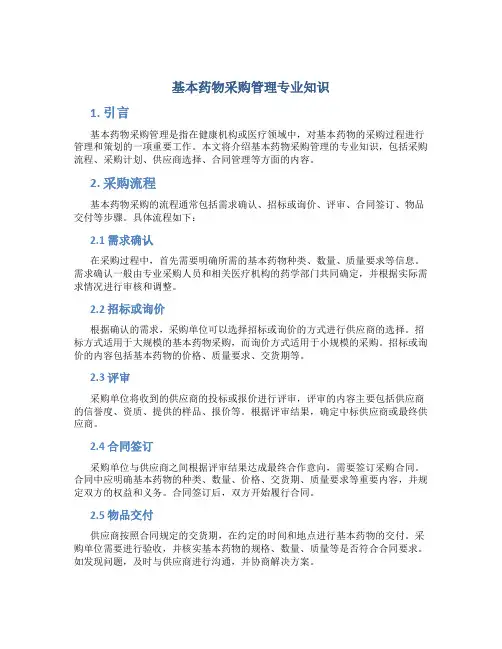 基本药物采购管理专业知识

1. 引言

基本药物采购管理是指在健康机构或医疗领域中，对基本药物的采购过程进行管理和策划的一项重要工作。本文将介绍基本药物采购管理的专业知识，包括采购流程、采购计划、供应商选择、合同管理等方面的内容。

2. 采购流程

基本药物采购的流程通常包括需求确认、招标或询价、评审、合同签订、物品交付等步骤。具体流程如下：

2.1 需求确认

在采购过程中，首先需要明确所需的基本药物种类、数量、质量要求等信息。需求确认一般由专业采购人员和相关医疗机构的药学部门共同确定，并根据实际需求情况进行审核和调整。

2.2 招标或询价

根据确认的需求，采购单位可以选择招标或询价的方式进行供应商的选择。招标方式适用于大规模的基本药物采购，而询价方式适用于小规模的采购。招标或询价的内容包括基本药物的价格、质量要求、交货期等。

2.3 评审

采购单位将收到的供应商的投标或报价进行评审，评审的内容主要包括供应商的信誉度、资质、提供的样品、报价等。根据评审结果，确定中标供应商或最终供应商。

2.4 合同签订

采购单位与供应商之间根据评审结果达成最终合作意向，需要签订采购合同。合同中应明确基本药物的种类、数量、价格、交货期、质量要求等重要内容，并规定双方的权益和义务。合同签订后，双方开始履行合同。

2.5 物品交付

供应商按照合同规定的交货期，在约定的时间和地点进行基本药物的交付。采购单位需要进行验收，并核实基本药物的规格、数量、质量等是否符合合同要求。如发现问题，及时与供应商进行沟通，并协商解决方案。